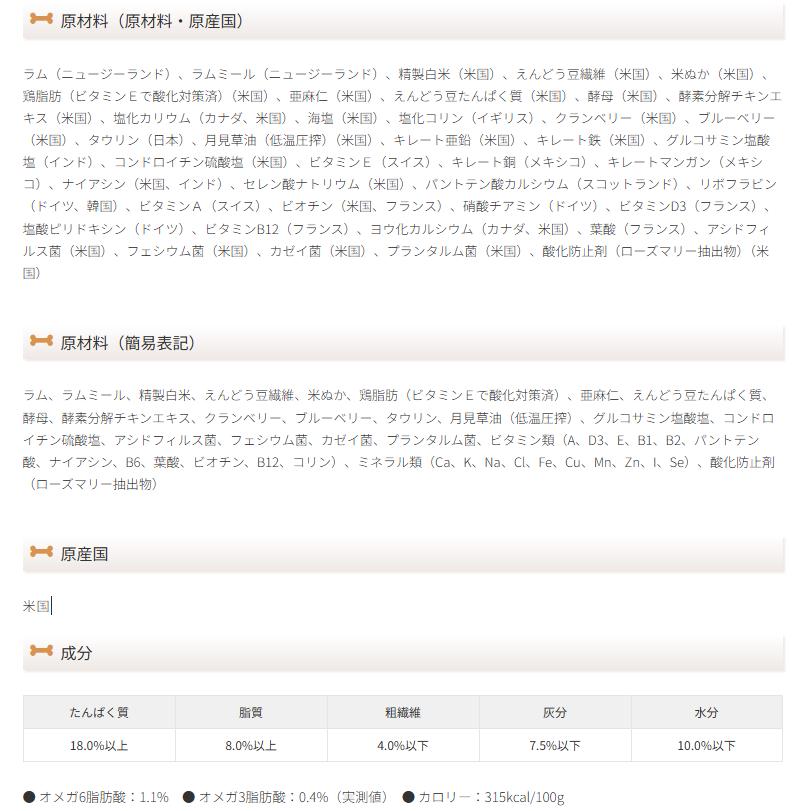 原材料（原材料・原産国）

ラム（ニュージーランド）、ラムミール（ニュージーランド）、精製白米（米国）、えんどう豆繊維（米国）、米ぬか（米国）、鶏脂肪（ビタミンＥで酸化対策済）（米国）、亜麻仁（米国）、えんどう豆たんぱく質（米国）、酵母（米国）、酵素分解チキンエキス（米国）、塩化カリウム（カナダ、米国）、海塩（米国）、塩化コリン（イギリス）、クランベリー（米国）、ブルーベリー（米国）、タウリン（日本）、月見草油（低温圧搾）（米国）、キレート亜鉛（米国）、キレート鉄（米国）、グルコサミン塩酸塩（インド）、コンドロイチン硫酸塩（米国）、ビタミンＥ（スイス）、キレート銅（メキシコ）、キレートマンガン（メキシコ）、ナイアシン（米国、インド）、セレン酸ナトリウム（米国）、パントテン酸カルシウム（スコットランド）、リボフラビン（ドイツ、韓国）、ビタミンＡ（スイス）、ビオチン（米国、フランス）、硝酸チアミン（ドイツ）、ビタミンD3（フランス）、塩酸ピリドキシン（ドイツ）、ビタミンB12（フランス）、ヨウ化カルシウム（カナダ、米国）、葉酸（フランス）、アシドフィルス菌（米国）、フェシウム菌（米国）、カゼイ菌（米国）、プランタルム菌（米国）、酸化防止剤（ローズマリー抽出物）（米国）

原材料（簡易表記）

ラム、ラムミール、精製白米、えんどう豆繊維、米ぬか、鶏脂肪（ビタミンＥで酸化対策済）、亜麻仁、えんどう豆たんぱく質、酵母、酵素分解チキンエキス、クランベリー、ブルーベリー、タウリン、月見草油（低温圧搾）、グルコサミン塩酸塩、コンドロイチン硫酸塩、アシドフィルス菌、フェシウム菌、カゼイ菌、プランタルム菌、ビタミン類（A、D3、E、B1、B2、パントテン酸、ナイアシン、B6、葉酸、ビオチン、B12、コリン）、ミネラル類（Ca、K、Na、Cl、Fe、Cu、Mn、Zn、I、Se）、酸化防止剤（ローズマリー抽出物）

原産国

米国

成分

| たんぱく質 | 脂質 | 粗繊維 | 灰分 | 水分 |
|---|---|---|---|---|
| 18.0%以上 | 8.0%以上 | 4.0%以下 | 7.5%以下 | 10.0%以下 |

● オメガ6脂肪酸：1.1%　● オメガ3脂肪酸：0.4%（実測値）　● カロリー：315kcal/100g